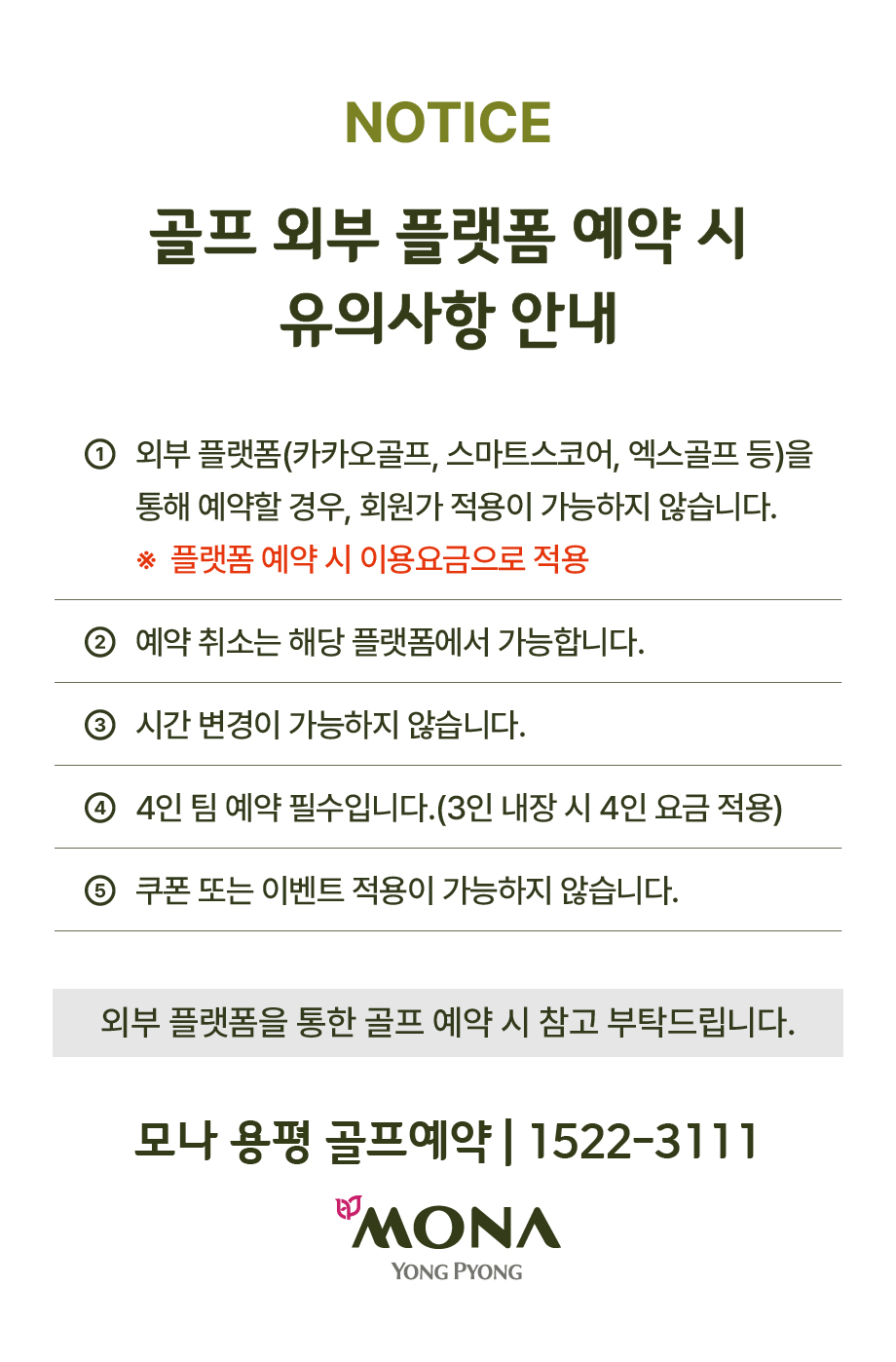 NOTICE

골프 외부 플랫폼 예약 시
유의사항 안내

① 외부 플랫폼(카카오골프, 스마트스코어, 엑스골프 등)을 통해 예약할 경우, 회원가 적용이 가능하지 않습니다.
※ 플랫폼 예약 시 이용요금으로 적용

② 예약 취소는 해당 플랫폼에서 가능합니다.

③ 시간 변경이 가능하지 않습니다.

④ 4인 팀 예약 필수입니다.(3인 내장 시 4인 요금 적용)

⑤ 쿠폰 또는 이벤트 적용이 가능하지 않습니다.

외부 플랫폼을 통한 골프 예약 시 참고 부탁드립니다.

모나 용평 골프예약 | 1522-3111

MONA
YONG PYONG